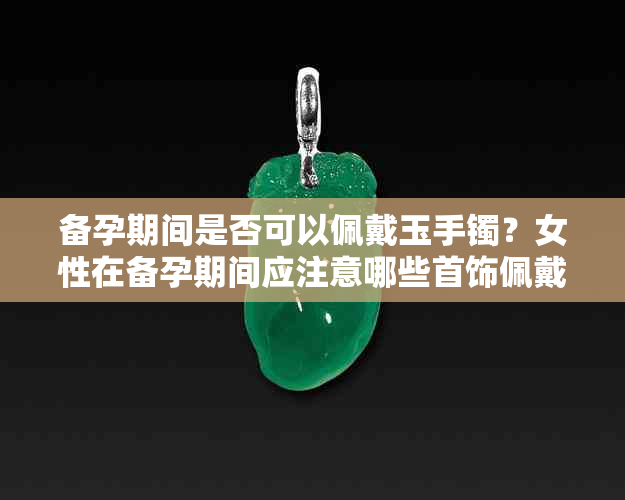 备孕期间是否可以佩戴玉手镯？女性在备孕期间应注意哪些首饰佩戴